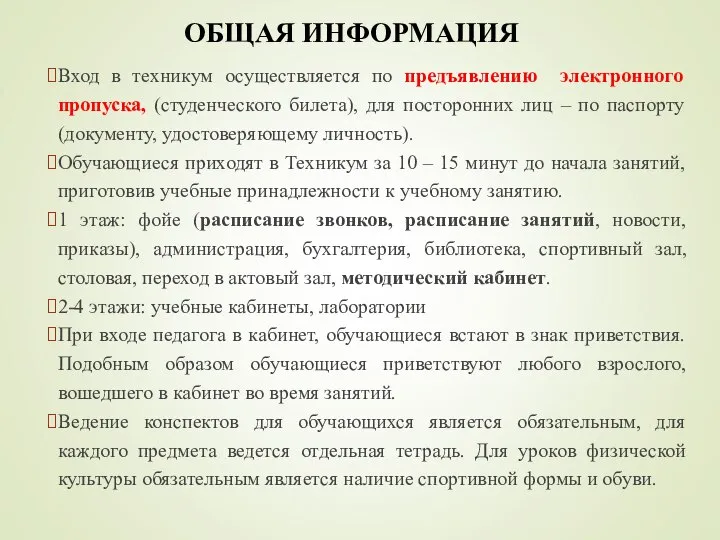 ОБЩАЯ ИНФОРМАЦИЯ

Вход в техникум осуществляется по предъявлению электронного пропуска, (студенческого билета), для посторонних лиц – по паспорту (документу, удостоверяющему личность).

Обучающиеся приходят в Техникум за 10 – 15 минут до начала занятий, приготовив учебные принадлежности к учебному занятию.

1 этаж: фойе (расписание звонков, расписание занятий, новости, приказы), администрация, бухгалтерия, библиотека, спортивный зал, столовая, переход в актовый зал, методический кабинет.

2-4 этажи: учебные кабинеты, лаборатории

При входе педагога в кабинет, обучающиеся встают в знак приветствия. Подобным образом обучающиеся приветствуют любого взрослого, вошедшего в кабинет во время занятий.

Ведение конспектов для обучающихся является обязательным, для каждого предмета ведется отдельная тетрадь. Для уроков физической культуры обязательным является наличие спортивной формы и обуви.